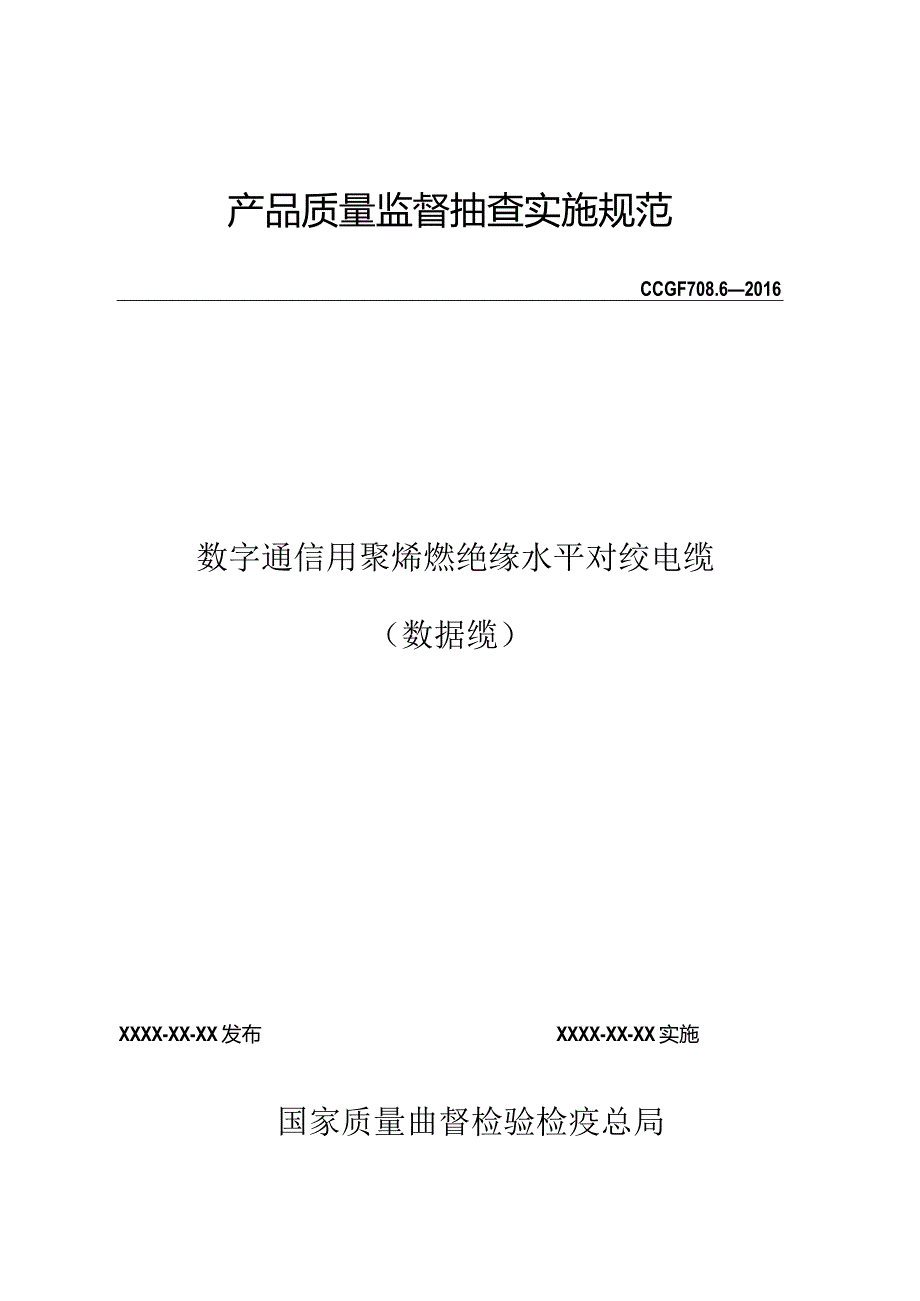 产品质量监督抽查实施规范

CCGF708.6—2016

数字通信用聚烯燃绝缘水平对绞电缆

（数据缆）

XXXX-XX-XX发布

XXXX-XX-XX实施

国家质量曲督检验检疫总局